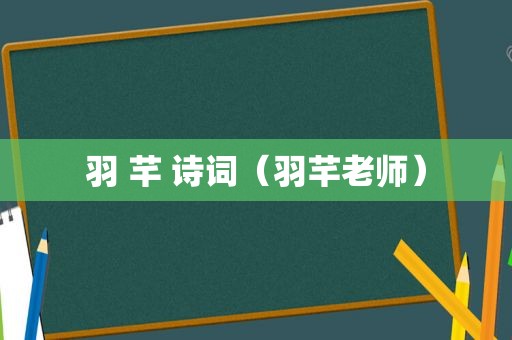 羽 芊 诗词（羽芊老师）